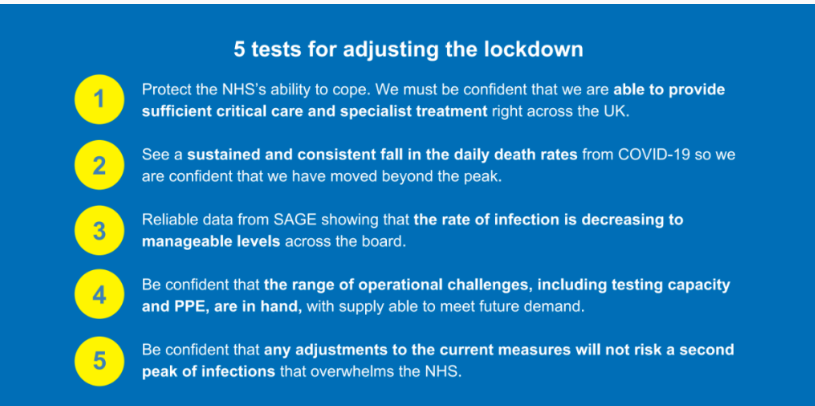 5 tests for adjusting the lockdown

1

Protect the NHS's ability to cope. We must be confident that we are able to provide sufficient critical care and specialist treatment right across the UK.

2

See a sustained and consistent fall in the daily death rates from COVID-19 so we are confident that we have moved beyond the peak.

3

Reliable data from SAGE showing that the rate of infection is decreasing to manageable levels across the board.

4

Be confident that the range of operational challenges, including testing capacity and PPE, are in hand, with supply able to meet future demand.

5

Be confident that any adjustments to the current measures will not risk a second peak of infections that overwhelms the NHS.